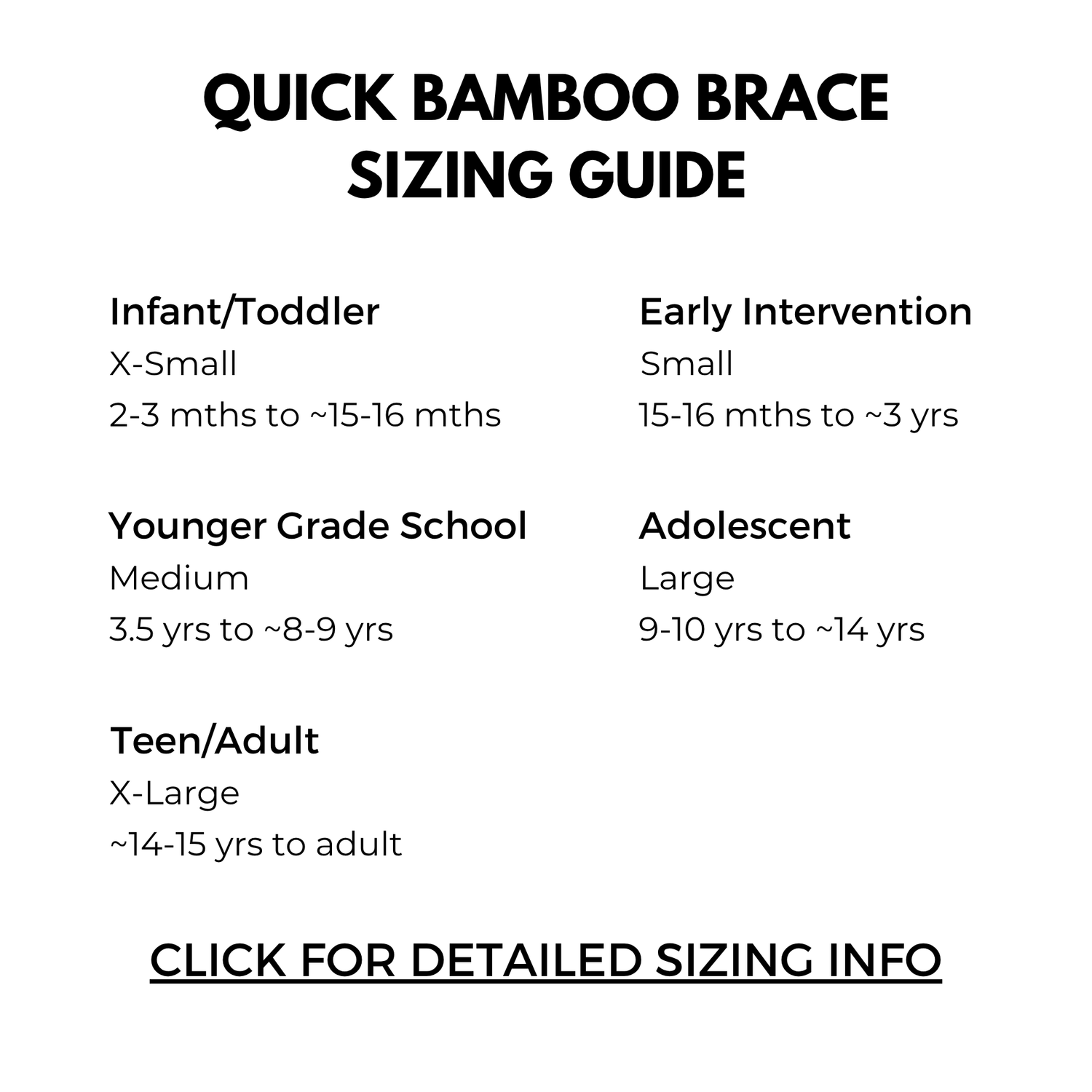 QUICK BAMBOO BRACE
SIZING GUIDE

Infant/Toddler
X-Small
2-3 mths to ~15-16 mths

Early Intervention
Small
15-16 mths to ~3 yrs

Younger Grade School
Medium
3.5 yrs to ~8-9 yrs

Adolescent
Large
9-10 yrs to ~14 yrs

Teen/Adult
X-Large
~14-15 yrs to adult

CLICK FOR DETAILED SIZING INFO